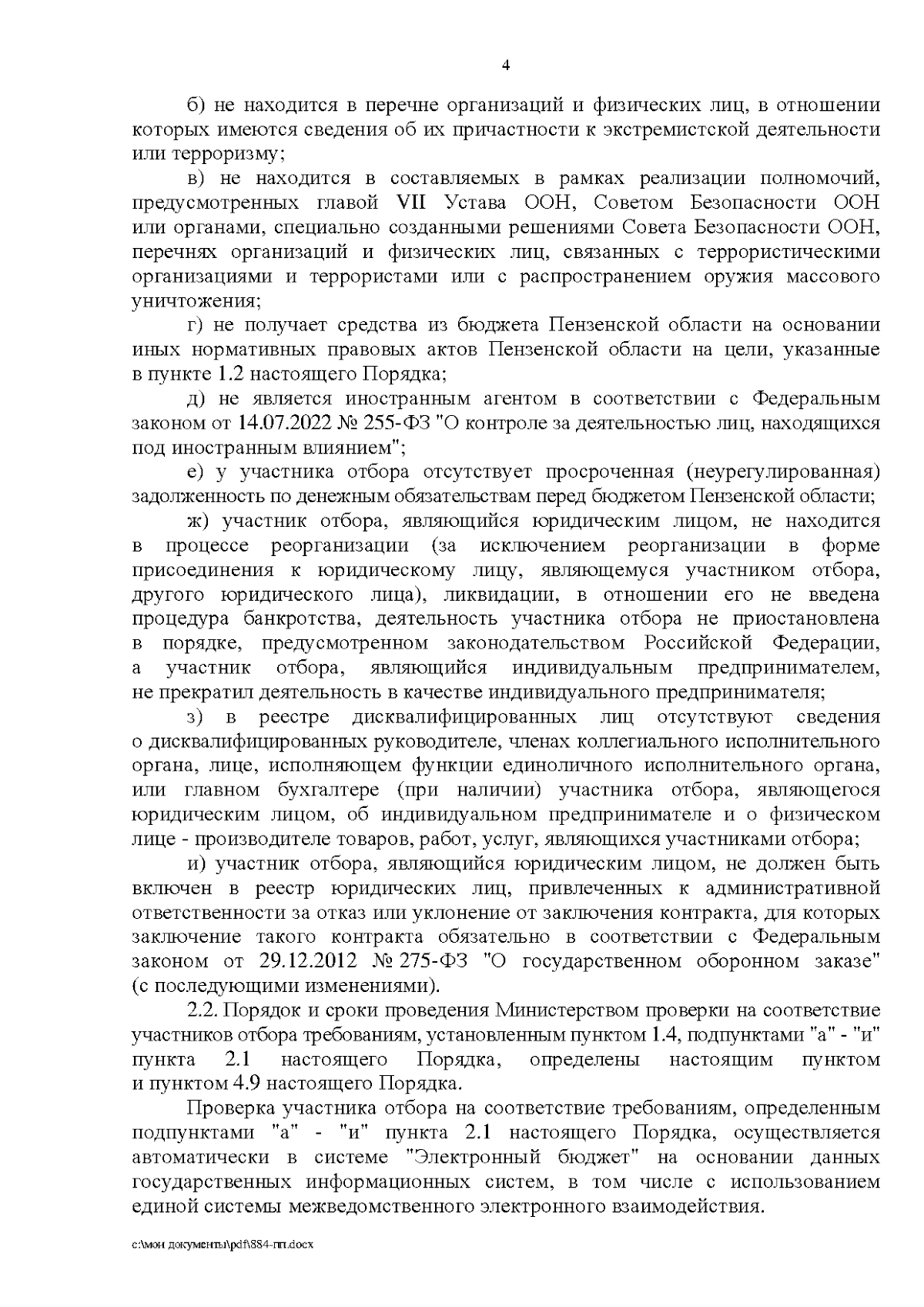 4

б) не находится в перечне организаций и физических лиц, в отношении которых имеются сведения об их причастности к экстремистской деятельности или терроризму;

в) не находится в составляемых в рамках реализации полномочий, предусмотренных главой VII Устава ООН, Советом Безопасности ООН или органами, специально созданными решениями Совета Безопасности ООН, перечнях организаций и физических лиц, связанных с террористическими организациями и террористами или с распространением оружия массового уничтожения;

г) не получает средства из бюджета Пензенской области на основании иных нормативных правовых актов Пензенской области на цели, указанные в пункте 1.2 настоящего Порядка;

д) не является иностранным агентом в соответствии с Федеральным законом от 14.07.2022 № 255-ФЗ "О контроле за деятельностью лиц, находящихся под иностранным влиянием";

е) у участника отбора отсутствует просроченная (неурегулированная) задолженность по денежным обязательствам перед бюджетом Пензенской области;

ж) участник отбора, являющийся юридическим лицом, не находится в процессе реорганизации (за исключением реорганизации в форме присоединения к юридическому лицу, являющемуся участником отбора, другого юридического лица), ликвидации, в отношении его не введена процедура банкротства, деятельность участника отбора не приостановлена в порядке, предусмотренном законодательством Российской Федерации, а участник отбора, являющийся индивидуальным предпринимателем, не прекратил деятельность в качестве индивидуального предпринимателя;

з) в реестре дисквалифицированных лиц отсутствуют сведения о дисквалифицированных руководителе, членах коллегиального исполнительного органа, лице, исполняющем функции единоличного исполнительного органа, или главном бухгалтере (при наличии) участника отбора, являющегося юридическим лицом, об индивидуальном предпринимателе и о физическом лице - производителе товаров, работ, услуг, являющихся участниками отбора;

и) участник отбора, являющийся юридическим лицом, не должен быть включен в реестр юридических лиц, привлеченных к административной ответственности за отказ или уклонение от заключения контракта, для которых заключение такого контракта обязательно в соответствии с Федеральным законом от 29.12.2012 № 275-ФЗ "О государственном оборонном заказе" (с последующими изменениями).

2.2. Порядок и сроки проведения Министерством проверки на соответствие участников отбора требованиям, установленным пунктом 1.4, подпунктами "а" - "и" пункта 2.1 настоящего Порядка, определены настоящим пунктом и пунктом 4.9 настоящего Порядка.

Проверка участника отбора на соответствие требованиям, определенным подпунктами "а" - "и" пункта 2.1 настоящего Порядка, осуществляется автоматически в системе "Электронный бюджет" на основании данных государственных информационных систем, в том числе с использованием единой системы межведомственного электронного взаимодействия.

c:\мои документы\pdf\884-пп.docx